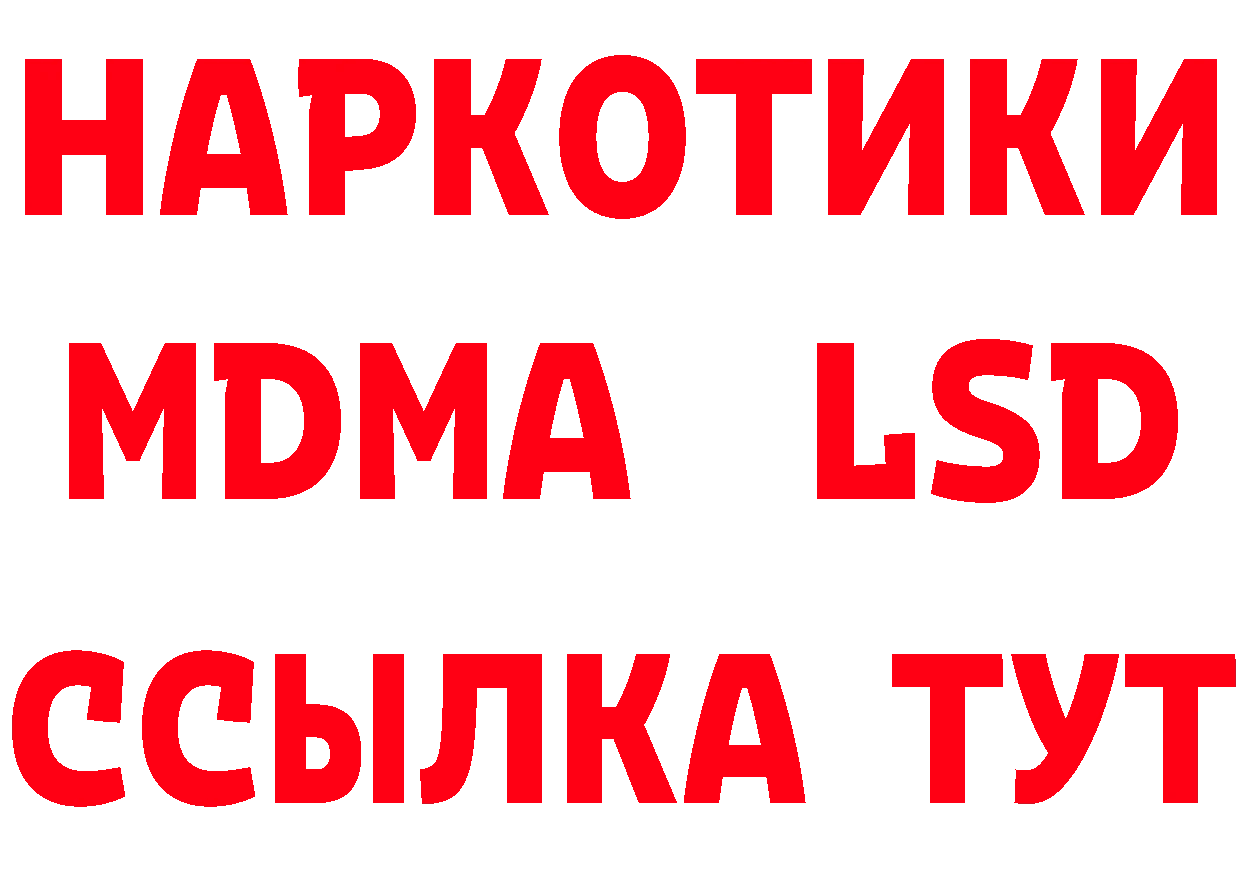 НАРКОТИКИ
MDMA LSD
ССЫЛКА ТУТ